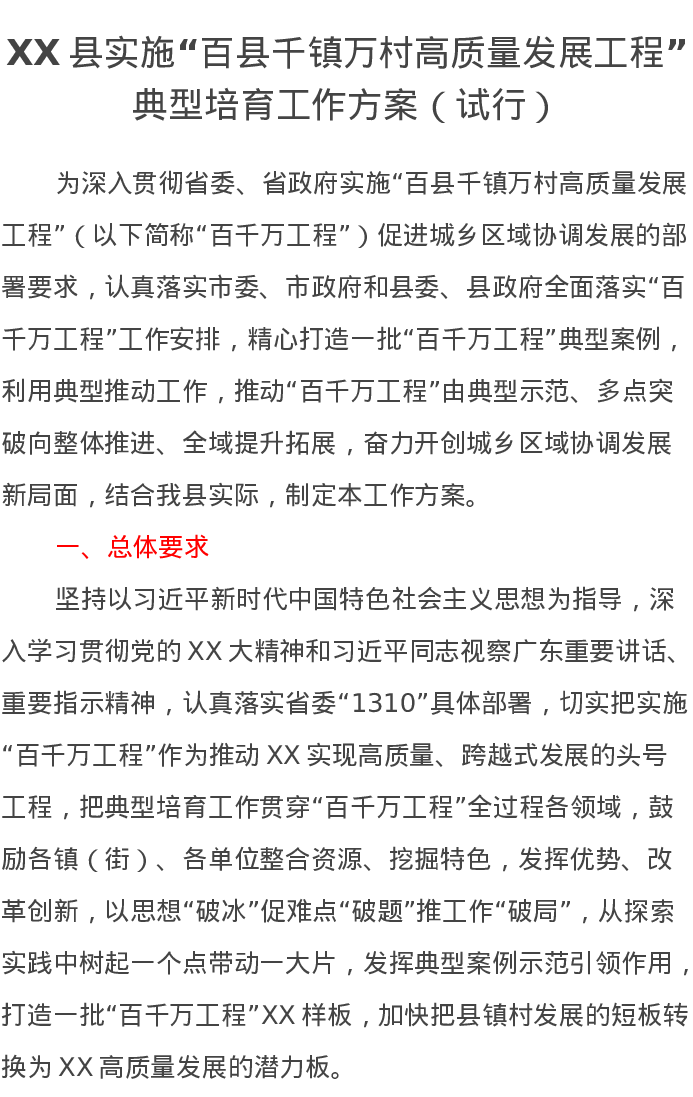 XX 县实施“百县千镇万村高质量发展工程”典型培育工作方案（试行）

为深入贯彻省委、省政府实施“百县千镇万村高质量发展工程”（以下简称“百千万工程”）促进城乡区域协调发展的部署要求，认真落实市委、市政府和县委、县政府全面落实“百千万工程”工作安排，精心打造一批“百千万工程”典型案例，利用典型推动工作，推动“百千万工程”由典型示范、多点突破向整体推进、全域提升拓展，奋力开创城乡区域协调发展新局面，结合我县实际，制定本工作方案。

一、总体要求

坚持以习近平新时代中国特色社会主义思想为指导，深入学习贯彻党的 XX 大精神和习近平同志视察广东重要讲话、重要指示精神，认真落实省委“1310”具体部署，切实把实施“百千万工程”作为推动 XX 实现高质量、跨越式发展的头号工程，把典型培育工作贯穿“百千万工程”全过程各领域，鼓励各镇（街）、各单位整合资源、挖掘特色，发挥优势、改革创新，以思想“破冰”促难点“破题”推工作“破局”，从探索实践中树起一个点带动一大片，发挥典型案例示范引领作用，打造一批“百千万工程”XX 样板，加快把县镇村发展的短板转换为 XX 高质量发展的潜力板。